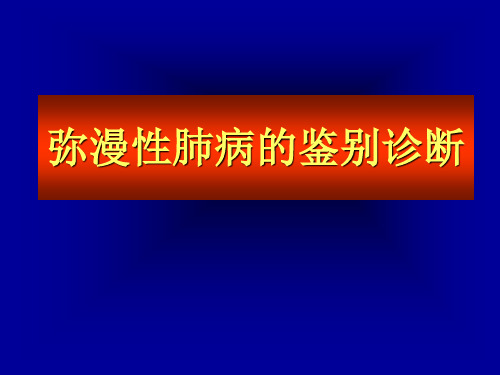 弥漫性肺病的鉴别诊断